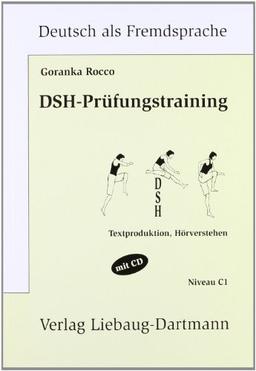 Deutsch als Fremdsprache

Goranka Rocco

DSH-Prüfungstraining

D
S
H

Textproduktion, Hörverstehen

mit CD

Niveau C1

Verlag Liebaug-Dartmann